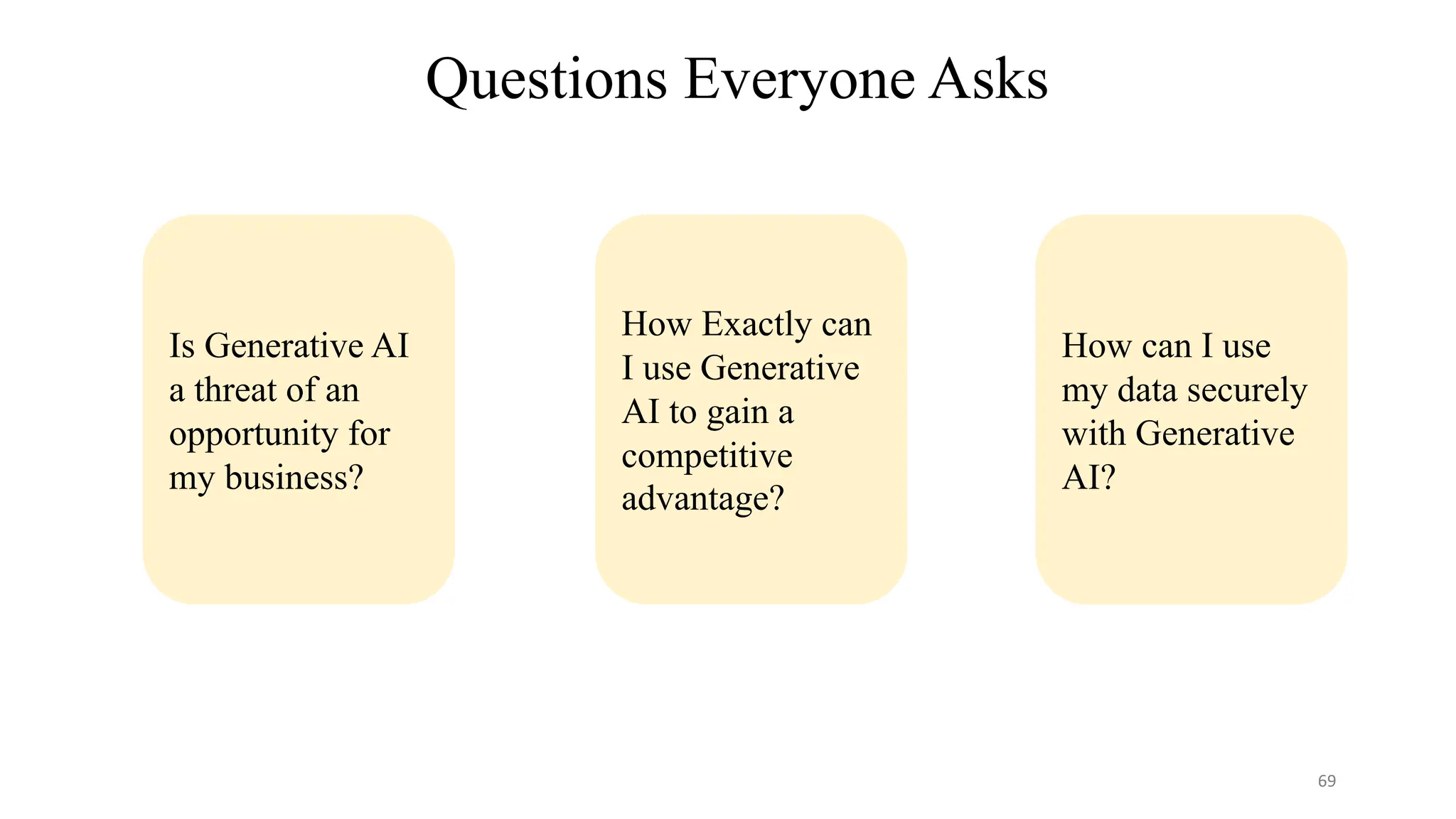 Questions Everyone Asks

Is Generative AI a threat of an opportunity for my business?

How Exactly can I use Generative AI to gain a competitive advantage?

How can I use my data securely with Generative AI?

69